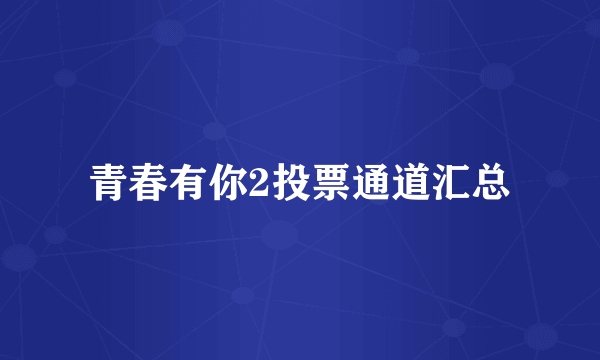 青春有你2投票通道汇总